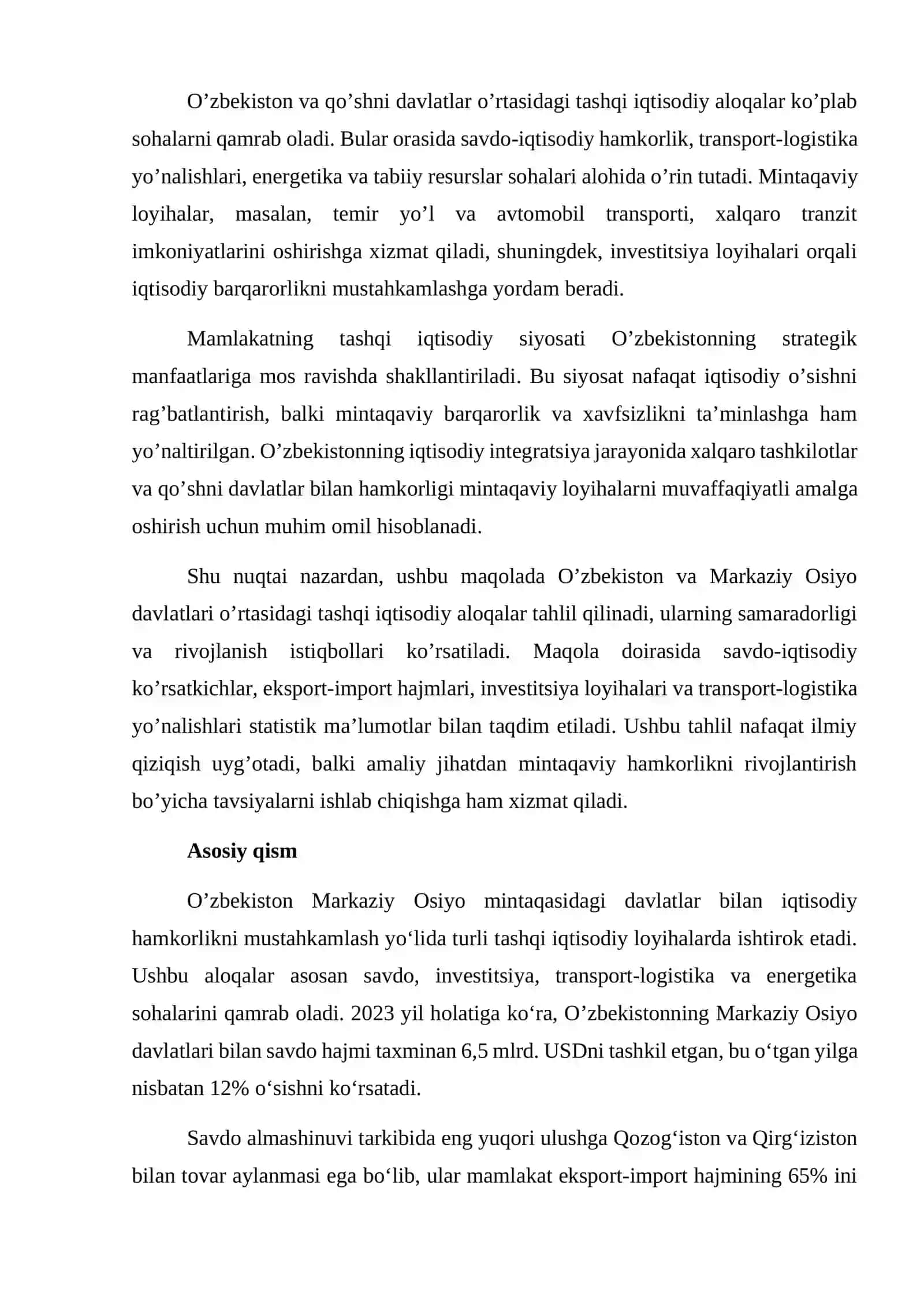 O'zbekiston va qo'shni davlatlar o'rtasidagi tashqi iqtisodiy aloqalar ko'plab sohalarni qamrab oladi. Bular orasida savdo-iqtisodiy hamkorlik, transport-logistika yo'nalishlari, energetika va tabiiy resurslar sohalari alohida o'rin tutadi. Mintaqaviy loyihalar, masalan, temir yo'l va avtomobil transporti, xalqaro tranzit imkoniyatlarini oshirishga xizmat qiladi, shuningdek, investitsiya loyihalari orqali iqtisodiy barqarorlikni mustahkamlashga yordam beradi.

Mamlakatning tashqi iqtisodiy siyosati O'zbekistonning strategik manfaatlariga mos ravishda shakllantiriladi. Bu siyosat nafaqat iqtisodiy o'sishni rag'batlantirish, balki mintaqaviy barqarorlik va xavfsizlikni ta'minlashga ham yo'naltirilgan. O'zbekistonning iqtisodiy integratsiya jarayonida xalqaro tashkilotlar va qo'shni davlatlar bilan hamkorligi mintaqaviy loyihalarni muvaffaqiyatli amalga oshirish uchun muhim omil hisoblanadi.

Shu nuqtai nazardan, ushbu maqolada O'zbekiston va Markaziy Osiyo davlatlari o'rtasidagi tashqi iqtisodiy aloqalar tahlil qilinadi, ularning samaradorligi va rivojlanish istiqbollari ko'rsatiladi. Maqola doirasida savdo-iqtisodiy ko'rsatkichlar, eksport-import hajmlari, investitsiya loyihalari va transport-logistika yo'nalishlari statistik ma'lumotlar bilan taqdim etiladi. Ushbu tahlil nafaqat ilmiy qiziqish uyg'otadi, balki amaliy jihatdan mintaqaviy hamkorlikni rivojlantirish bo'yicha tavsiyalarni ishlab chiqishga ham xizmat qiladi.

Asosiy qism

O'zbekiston Markaziy Osiyo mintaqasidagi davlatlar bilan iqtisodiy hamkorlikni mustahkamlash yo'lida turli tashqi iqtisodiy loyihalarda ishtirok etadi. Ushbu aloqalar asosan savdo, investitsiya, transport-logistika va energetika sohalarini qamrab oladi. 2023 yil holatiga ko'ra, O'zbekistonning Markaziy Osiyo davlatlari bilan savdo hajmi taxminan 6,5 mlrd. USDni tashkil etgan, bu o'tgan yilga nisbatan 12% o'sishni ko'rsatadi.

Savdo almashinuvi tarkibida eng yuqori ulushga Qozog'iston va Qirg'iziston bilan tovar aylanmasi ega bo'lib, ular mamlakat eksport-import hajmining 65% ini